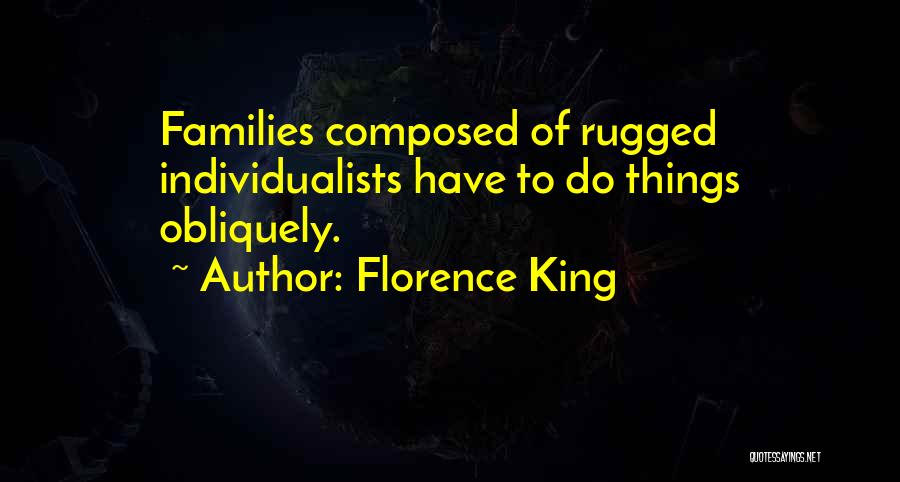 Families composed of rugged individualists have to do things obliquely.

~ Author: Florence King

QUOTESSAYINGS.NET